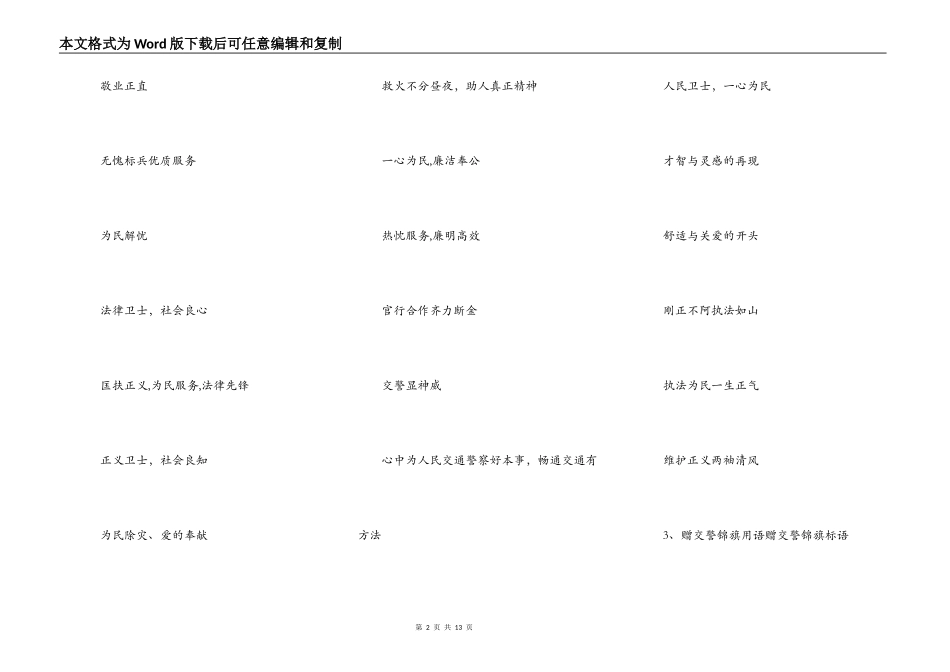 本文格式为Word版下载后可任意编辑和复制

敬业正直

无愧标兵优质服务

为民解忧

法律卫士，社会良心

匡扶正义,为民服务,法律先锋

正义卫士，社会良知

为民除灾、爱的奉献

救火不分昼夜，助人真正精神

一心为民,廉洁奉公

热忱服务,廉明高效

官行合作齐力断金

交警显神威

心中为人民交通警察好本事，畅通交通有方法

人民卫士，一心为民

才智与灵感的再现

舒适与关爱的开头

刚正不阿执法如山

执法为民一生正气

维护正义两袖清风

3、赠交警锦旗用语赠交警锦旗标语

第 2 页 共 13 页